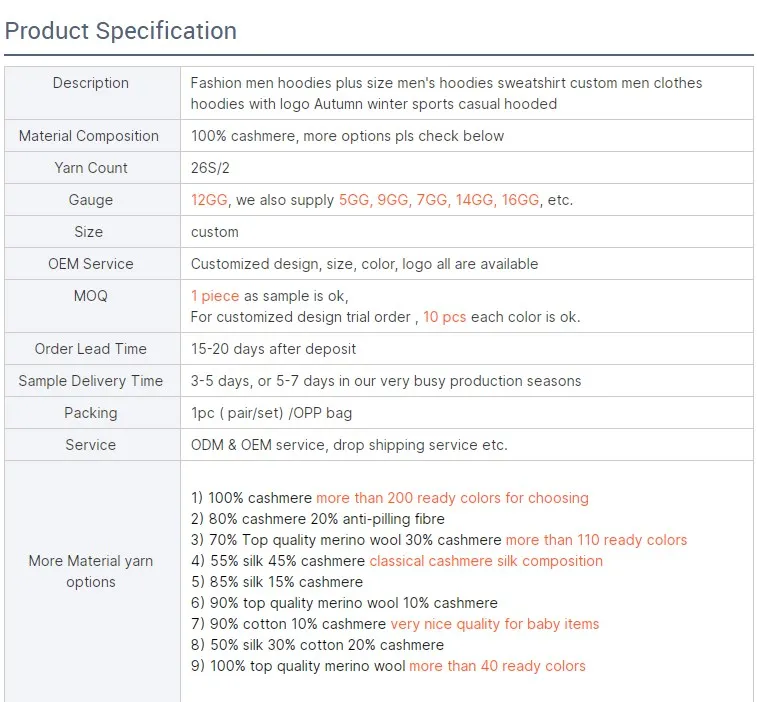 Product Specification

| Description | Fashion men hoodies plus size men's hoodies sweatshirt custom men clothes hoodies with logo Autumn winter sports casual hooded |
|---|---|
| Material Composition | 100% cashmere, more options pls check below |
| Yarn Count | 26S/2 |
| Gauge | 12GG, we also supply 5GG, 9GG, 7GG, 14GG, 16GG, etc. |
| Size | custom |
| OEM Service | Customized design, size, color, logo all are available |
| MOQ | 1 piece as sample is ok, For customized design trial order , 10 pcs each color is ok. |
| Order Lead Time | 15-20 days after deposit |
| Sample Delivery Time | 3-5 days, or 5-7 days in our very busy production seasons |
| Packing | 1pc ( pair/set) /OPP bag |
| Service | ODM & OEM service, drop shipping service etc. |
| More Material yarn options | 1) 100% cashmere more than 200 ready colors for choosing 2) 80% cashmere 20% anti-pilling fibre 3) 70% Top quality merino wool 30% cashmere more than 110 ready colors 4) 55% silk 45% cashmere classical cashmere silk composition 5) 85% silk 15% cashmere 6) 90% top quality merino wool 10% cashmere 7) 90% cotton 10% cashmere very nice quality for baby items 8) 50% silk 30% cotton 20% cashmere 9) 100% top quality merino wool more than 40 ready colors |